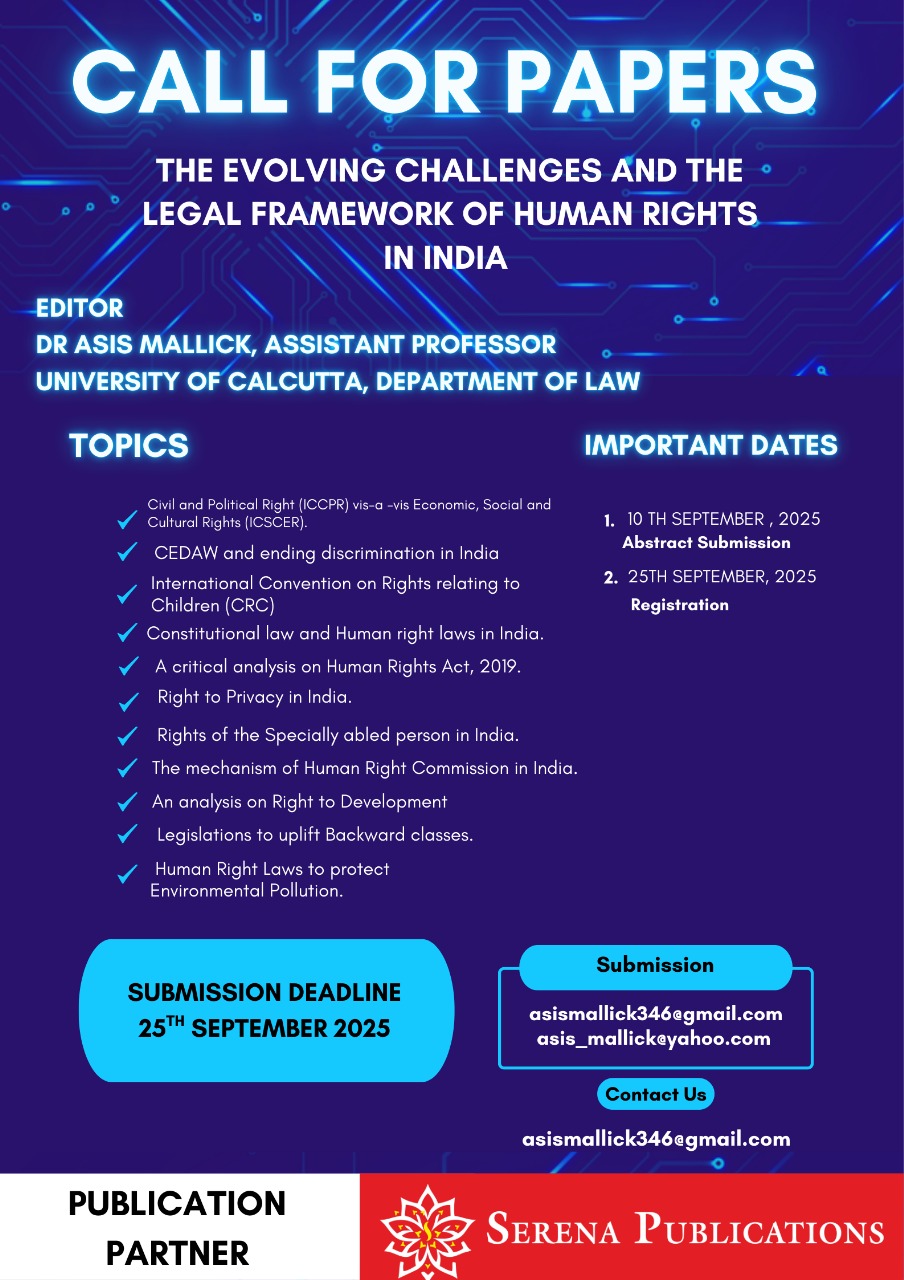 CALL FOR PAPERS

THE EVOLVING CHALLENGES AND THE LEGAL FRAMEWORK OF HUMAN RIGHTS IN INDIA

EDITOR
DR ASIS MALLICK, ASSISTANT PROFESSOR
UNIVERSITY OF CALCUTTA, DEPARTMENT OF LAW

TOPICS

Civil and Political Right (ICCPR) vis-a -vis Economic, Social and Cultural Rights (ICSCER).
CEDAW and ending discrimination in India
International Convention on Rights relating to Children (CRC)
Constitutional law and Human right laws in India.
A critical analysis on Human Rights Act, 2019.
Right to Privacy in India.
Rights of the Specially abled person in India.
The mechanism of Human Right Commission in India.
An analysis on Right to Development
Legislations to uplift Backward classes.
Human Right Laws to protect Environmental Pollution.

IMPORTANT DATES

1. 10 TH SEPTEMBER , 2025
Abstract Submission
2. 25TH SEPTEMBER, 2025
Registration

SUBMISSION DEADLINE
25$^{TH}$ SEPTEMBER 2025

Submission
asismallick346@gmail.com
asis_mallick@yahoo.com

Contact Us
asismallick346@gmail.com

PUBLICATION PARTNER

SERENA PUBLICATIONS